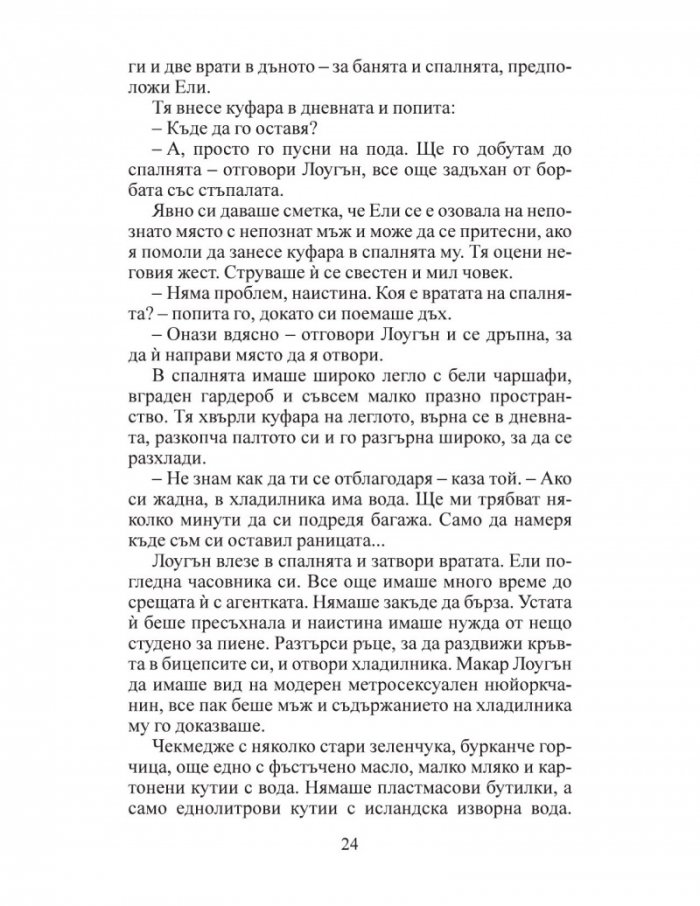 ги и две врати в дъното – за банята и спалнята, предположи Ели.

Тя внесе куфара в дневната и попита:

– Къде да го оставя?

– А, просто го пусни на пода. Ще го добутам до спалнята – отговори Лоугън, все още задъхан от борбата със стъпалата.

Явно си даваше сметка, че Ели се е озовала на непознато място с непознат мъж и може да се притесни, ако я помоли да занесе куфара в спалнята му. Тя оцени неговия жест. Струваше ѝ се свестен и мил човек.

– Няма проблем, наистина. Коя е вратата на спалнята? – попита го, докато си поемаше дъх.

– Онази вдясно – отговори Лоугън и се дръпна, за да ѝ направи място да я отвори.

В спалнята имаше широко легло с бели чаршафи, вграден гардероб и съвсем малко празно пространство. Тя хвърли куфара на леглото, върна се в дневната, разкопча палтото си и го разгърна широко, за да се разхлади.

– Не знам как да ти се отблагодаря – каза той. – Ако си жадна, в хладилника има вода. Ще ми трябват няколко минути да си подредя багажа. Само да намеря къде съм си оставил раницата...

Лоугън влезе в спалнята и затвори вратата. Ели погледна часовника си. Все още имаше много време до срещата ѝ с агентката. Нямаше закъде да бърза. Устата ѝ беше пресъхнала и наистина имаше нужда от нещо студено за пиене. Разтърси ръце, за да раздвижи кръвта в бицепсите си, и отвори хладилника. Макар Лоугън да имаше вид на модерен метросексуален нюйоркчанин, все пак беше мъж и съдържанието на хладилника му го доказваше.

Чекмедже с няколко стари зеленчука, бурканче горчица, още едно с фъстъчено масло, малко мляко и картонени кутии с вода. Нямаше пластмасови бутилки, а само еднолитрови кутии с исландска изворна вода.

24